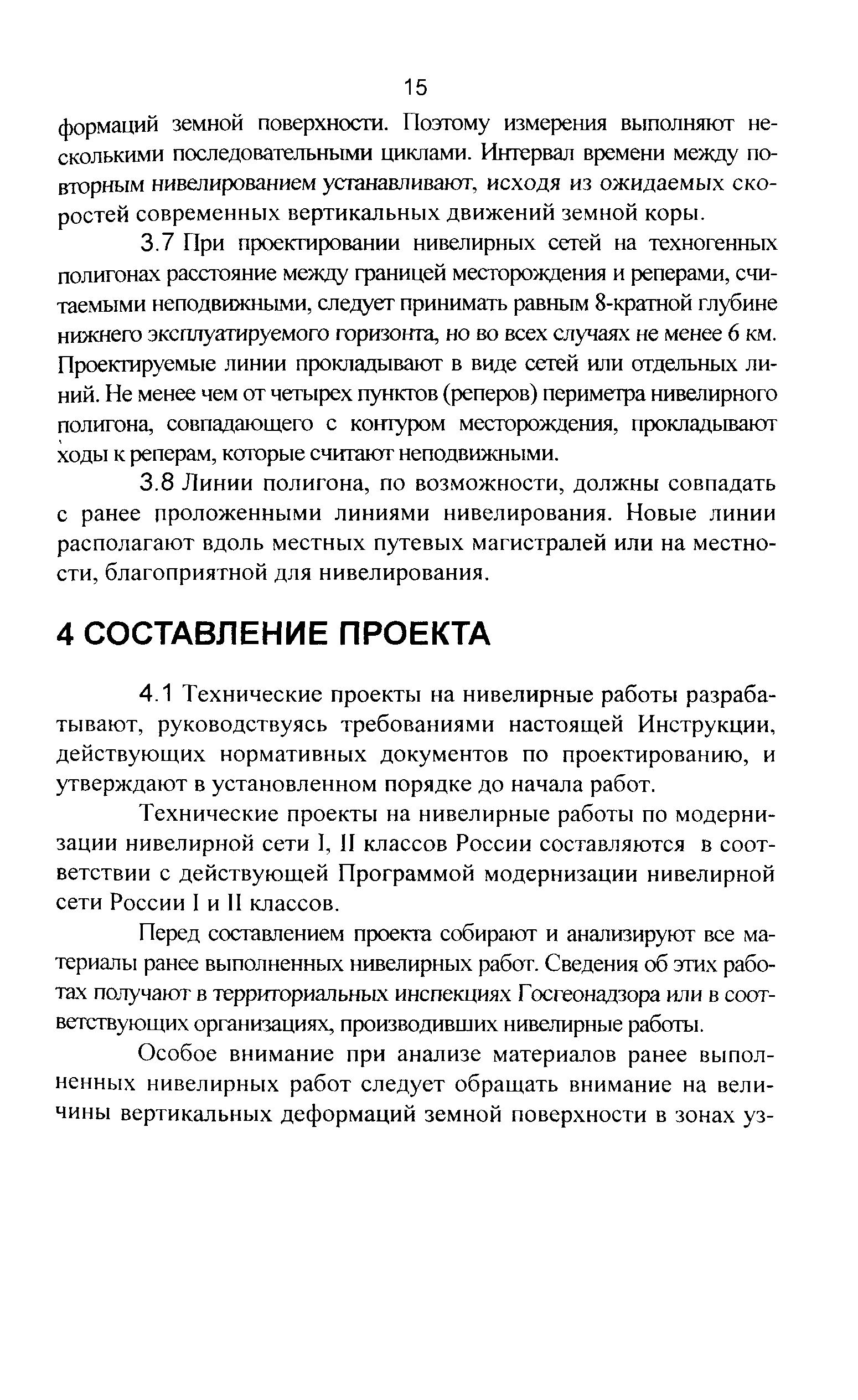 15

формаций земной поверхности. Поэтому измерения выполняют несколькими последовательными циклами. Интервал времени между повторным нивелированием устанавливают, исходя из ожидаемых скоростей современных вертикальных движений земной коры.

3.7 При проектировании нивелирных сетей на техногенных полигонах расстояние между границей месторождения и реперами, считаемыми неподвижными, следует принимать равным 8-кратной глубине нижнего эксплуатируемого горизонта, но во всех случаях не менее 6 км. Проектируемые линии прокладывают в виде сетей или отдельных линий. Не менее чем от четырех пунктов (реперов) периметра нивелирного полигона, совпадающего с контуром месторождения, прокладывают ходы к реперам, которые считают неподвижными.

3.8 Линии полигона, по возможности, должны совпадать с ранее проложенными линиями нивелирования. Новые линии располагают вдоль местных путевых магистралей или на местности, благоприятной для нивелирования.

4 СОСТАВЛЕНИЕ ПРОЕКТА

4.1 Технические проекты на нивелирные работы разрабатывают, руководствуясь требованиями настоящей Инструкции, действующих нормативных документов по проектированию, и утверждают в установленном порядке до начала работ.

Технические проекты на нивелирные работы по модернизации нивелирной сети I, II классов России составляются в соответствии с действующей Программой модернизации нивелирной сети России I и II классов.

Перед составлением проекта собирают и анализируют все материалы ранее выполненных нивелирных работ. Сведения об этих работах получают в территориальных инспекциях Госгеонадзора или в соответствующих организациях, производивших нивелирные работы.

Особое внимание при анализе материалов ранее выполненных нивелирных работ следует обращать внимание на величины вертикальных деформаций земной поверхности в зонах уз-